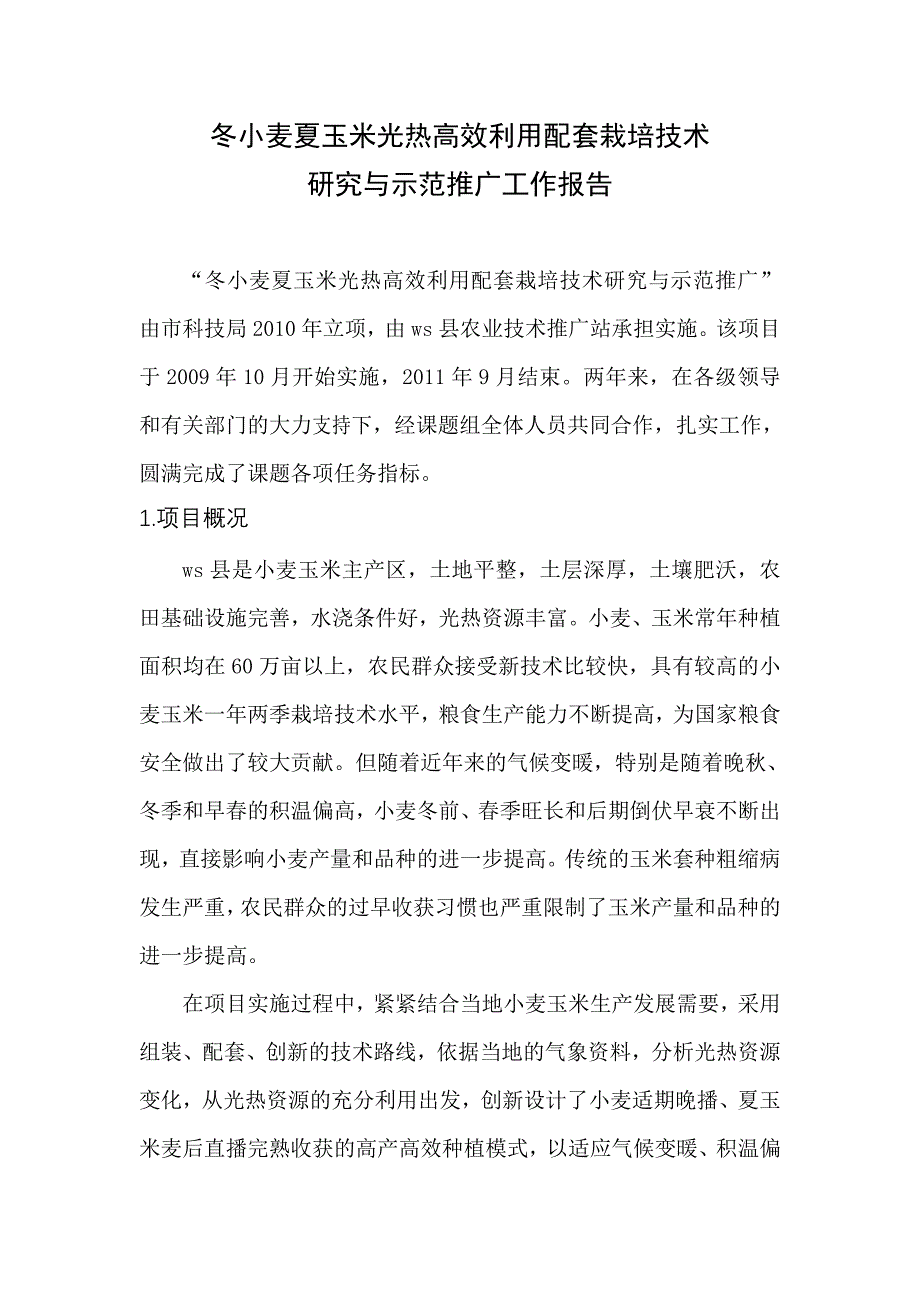 冬小麦夏玉米光热高效利用配套栽培技术
研究与示范推广工作报告

“冬小麦夏玉米光热高效利用配套栽培技术研究与示范推广”由市科技局2010年立项，由ws县农业技术推广站承担实施。该项目于2009年10月开始实施，2011年9月结束。两年来，在各级领导和有关部门的大力支持下，经课题组全体人员共同合作，扎实工作，圆满完成了课题各项任务指标。

1.项目概况

ws县是小麦玉米主产区，土地平整，土层深厚，土壤肥沃，农田基础设施完善，水浇条件好，光热资源丰富。小麦、玉米常年种植面积均在60万亩以上，农民群众接受新技术比较快，具有较高的小麦玉米一年两季栽培技术水平，粮食生产能力不断提高，为国家粮食安全做出了较大贡献。但随着近年来的气候变暖，特别是随着晚秋、冬季和早春的积温偏高，小麦冬前、春季旺长和后期倒伏早衰不断出现，直接影响小麦产量和品种的进一步提高。传统的玉米套种粗缩病发生严重，农民群众的过早收获习惯也严重限制了玉米产量和品种的进一步提高。

在项目实施过程中，紧紧结合当地小麦玉米生产发展需要，采用组装、配套、创新的技术路线，依据当地的气象资料，分析光热资源变化，从光热资源的充分利用出发，创新设计了小麦适期晚播、夏玉米麦后直播完熟收获的高产高效种植模式，以适应气候变暖、积温偏